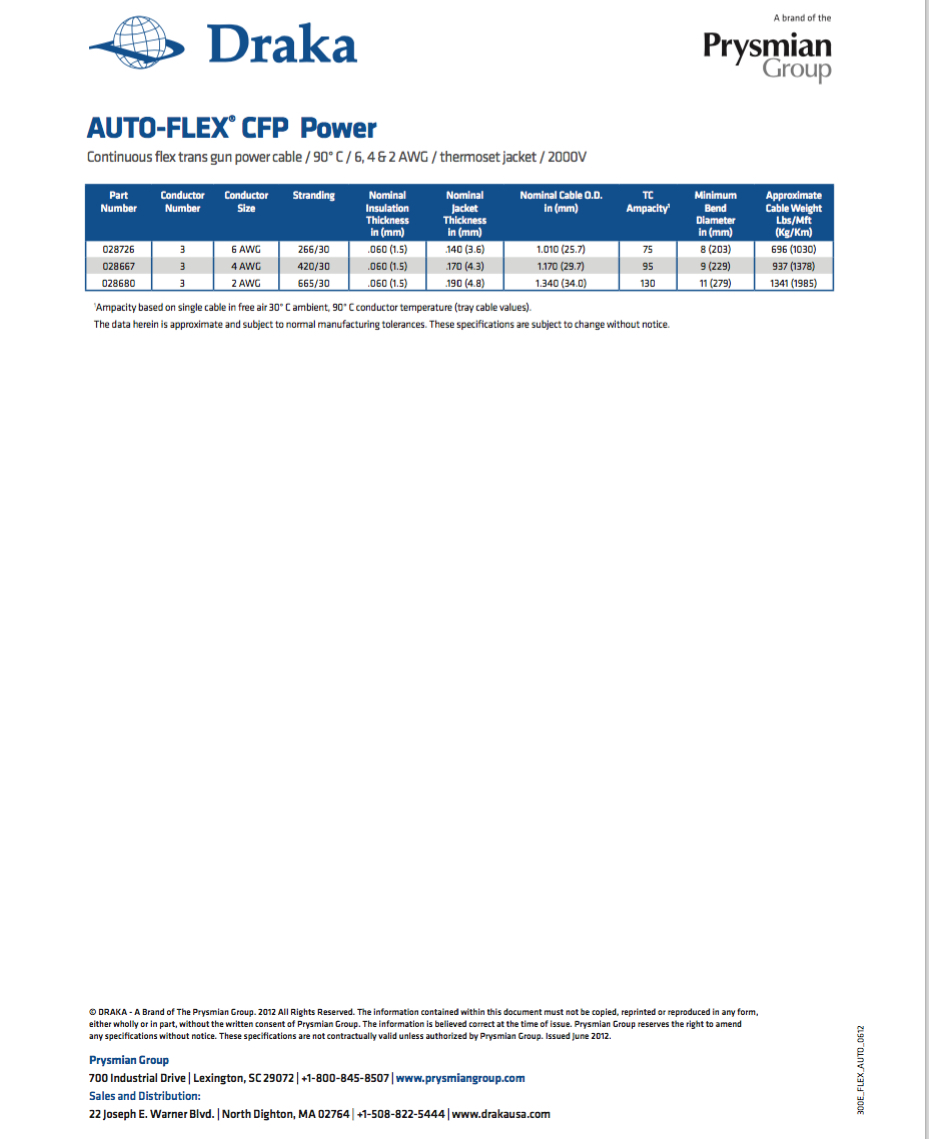 Draka

A brand of the
Prysmian Group

AUTO-FLEX® CFP Power

Continuous flex trans gun power cable / 90° C / 6, 4 & 2 AWG / thermoset jacket / 2000V

| Part Number | Conductor Number | Conductor Size | Stranding | Nominal Insulation Thickness in (mm) | Nominal Jacket Thickness in (mm) | Nominal Cable O.D. in (mm) | TC Ampacity¹ | Minimum Bend Diameter in (mm) | Approximate Cable Weight Lbs/Mft (Kg/Km) |
|---|---|---|---|---|---|---|---|---|---|
| 028726 | 3 | 6 AWG | 266/30 | .060 (1.5) | .140 (3.6) | 1.010 (25.7) | 75 | 8 (203) | 696 (1030) |
| 028667 | 3 | 4 AWG | 420/30 | .060 (1.5) | .170 (4.3) | 1.170 (29.7) | 95 | 9 (229) | 937 (1378) |
| 028680 | 3 | 2 AWG | 665/30 | .060 (1.5) | .190 (4.8) | 1.340 (34.0) | 130 | 11 (279) | 1341 (1985) |

¹Ampacity based on single cable in free air 30° C ambient, 90° C conductor temperature (tray cable values).
The data herein is approximate and subject to normal manufacturing tolerances. These specifications are subject to change without notice.

© DRAKA - A Brand of The Prysmian Group. 2012 All Rights Reserved. The information contained within this document must not be copied, reprinted or reproduced in any form, either wholly or in part, without the written consent of Prysmian Group. The information is believed correct at the time of issue. Prysmian Group reserves the right to amend any specifications without notice. These specifications are not contractually valid unless authorized by Prysmian Group. Issued June 2012.

Prysmian Group
700 Industrial Drive | Lexington, SC 29072 | +1-800-845-8507 | www.prysmiangroup.com
Sales and Distribution:
22 Joseph E. Warner Blvd. | North Dighton, MA 02764 | +1-508-822-5444 | www.drakausa.com

300E_FLEX_AUTO_0612